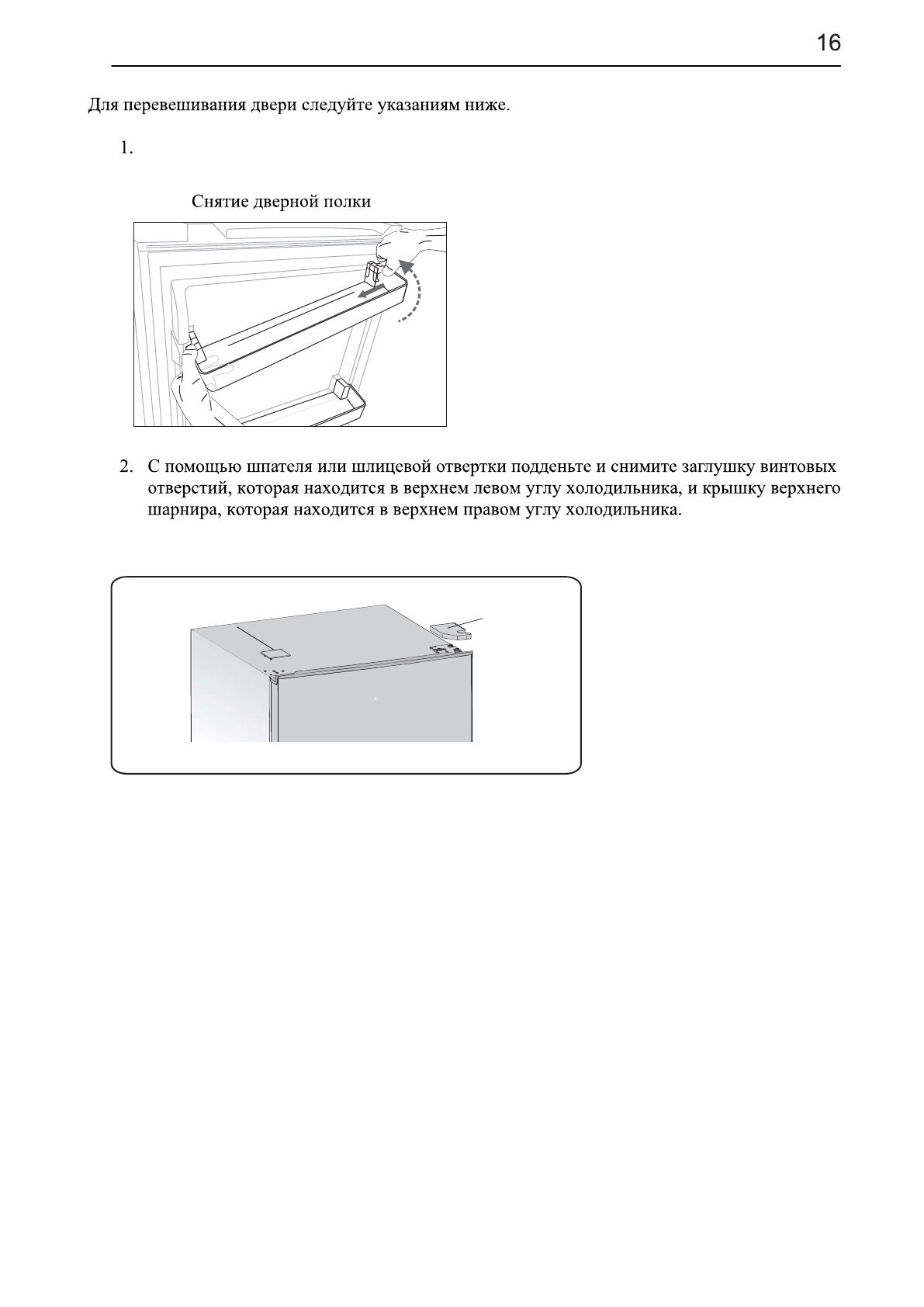 16

Для перевешивания двери следуйте указаниям ниже.

1.

Снятие дверной полки

2. С помощью шпателя или шлицевой отвертки подденьте и снимите заглушку винтовых отверстий, которая находится в верхнем левом углу холодильника, и крышку верхнего шарнира, которая находится в верхнем правом углу холодильника.